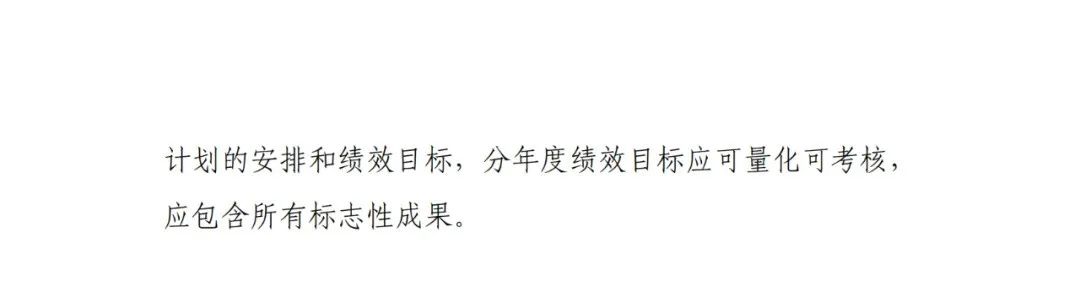 计划的安排和绩效目标，分年度绩效目标应可量化可考核，应包含所有标志性成果。